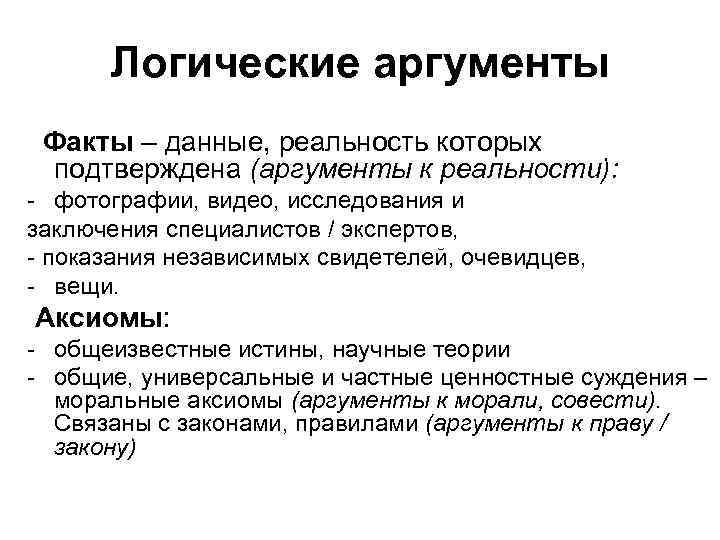 Логические аргументы

Факты – данные, реальность которых подтверждена (аргументы к реальности):

- фотографии, видео, исследования и заключения специалистов / экспертов,
- показания независимых свидетелей, очевидцев,
- вещи.

Аксиомы:

- общеизвестные истины, научные теории
- общие, универсальные и частные ценностные суждения – моральные аксиомы (аргументы к морали, совести). Связаны с законами, правилами (аргументы к праву / закону)